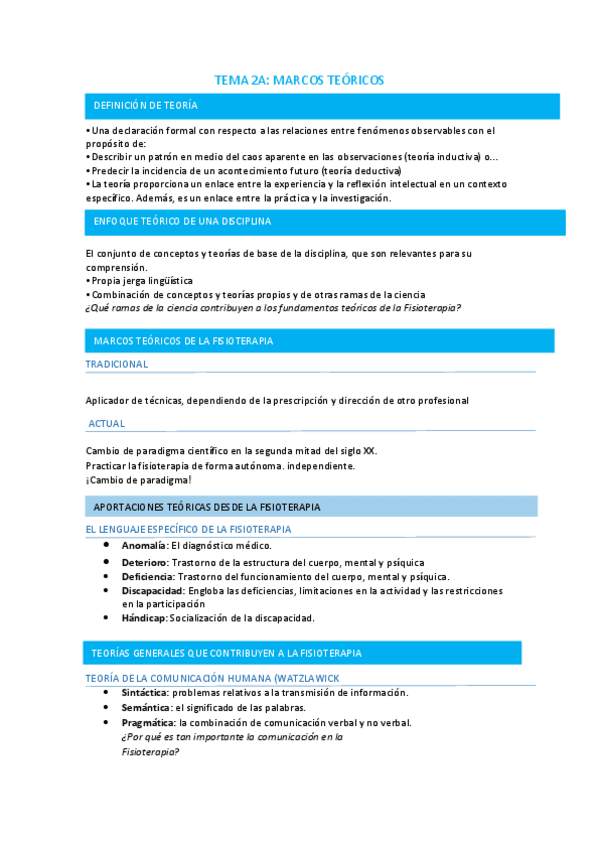 TEMA 2A: MARCOS TEÓRICOS

DEFINICIÓN DE TEORÍA

• Una declaración formal con respecto a las relaciones entre fenómenos observables con el propósito de:
• Describir un patrón en medio del caos aparente en las observaciones (teoría inductiva) o...
• Predecir la incidencia de un acontecimiento futuro (teoría deductiva)
• La teoría proporciona un enlace entre la experiencia y la reflexión intelectual en un contexto específico. Además, es un enlace entre la práctica y la investigación.

ENFOQUE TEÓRICO DE UNA DISCIPLINA

El conjunto de conceptos y teorías de base de la disciplina, que son relevantes para su comprensión.
• Propia jerga lingüística
• Combinación de conceptos y teorías propios y de otras ramas de la ciencia
¿Qué ramas de la ciencia contribuyen a los fundamentos teóricos de la Fisioterapia?

MARCOS TEÓRICOS DE LA FISIOTERAPIA

TRADICIONAL

Aplicador de técnicas, dependiendo de la prescripción y dirección de otro profesional

ACTUAL

Cambio de paradigma científico en la segunda mitad del siglo XX.
Practicar la fisioterapia de forma autónoma. independiente.
¡Cambio de paradigma!

APORTACIONES TEÓRICAS DESDE LA FISIOTERAPIA

EL LENGUAJE ESPECÍFICO DE LA FISIOTERAPIA

• Anomalía: El diagnóstico médico.
• Deterioro: Trastorno de la estructura del cuerpo, mental y psíquica
• Deficiencia: Trastorno del funcionamiento del cuerpo, mental y psíquica.
• Discapacidad: Engloba las deficiencias, limitaciones en la actividad y las restricciones en la participación
• Hándicap: Socialización de la discapacidad.

TEORÍAS GENERALES QUE CONTRIBUYEN A LA FISIOTERAPIA

TEORÍA DE LA COMUNICACIÓN HUMANA (WATZLAWICK

• Sintáctica: problemas relativos a la transmisión de información.
• Semántica: el significado de las palabras.
• Pragmática: la combinación de comunicación verbal y no verbal.
¿Por qué es tan importante la comunicación en la Fisioterapia?